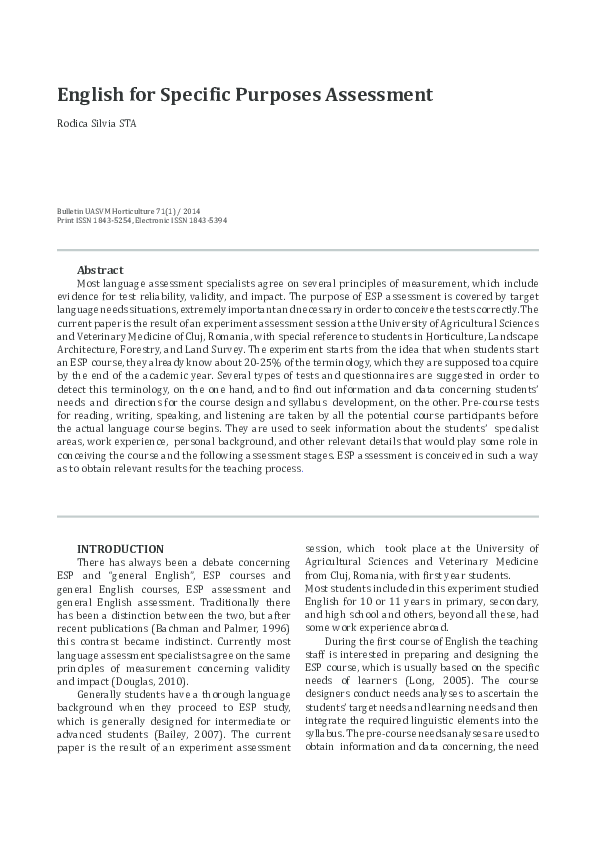 English for Specific Purposes Assessment

Rodica Silvia STA

Bulletin UASVM Horticulture 71(1) / 2014
Print ISSN 1843-5254, Electronic ISSN 1843-5394

Abstract

Most language assessment specialists agree on several principles of measurement, which include evidence for test reliability, validity, and impact. The purpose of ESP assessment is covered by target language needs situations, extremely important and necessary in order to conceive the tests correctly. The current paper is the result of an experiment assessment session at the University of Agricultural Sciences and Veterinary Medicine of Cluj, Romania, with special reference to students in Horticulture, Landscape Architecture, Forestry, and Land Survey. The experiment starts from the idea that when students start an ESP course, they already know about 20-25% of the terminology, which they are supposed to acquire by the end of the academic year. Several types of tests and questionnaires are suggested in order to detect this terminology, on the one hand, and to find out information and data concerning students' needs and directions for the course design and syllabus development, on the other. Pre-course tests for reading, writing, speaking, and listening are taken by all the potential course participants before the actual language course begins. They are used to seek information about the students' specialist areas, work experience, personal background, and other relevant details that would play some role in conceiving the course and the following assessment stages. ESP assessment is conceived in such a way as to obtain relevant results for the teaching process.

INTRODUCTION

There has always been a debate concerning ESP and "general English", ESP courses and general English courses, ESP assessment and general English assessment. Traditionally there has been a distinction between the two, but after recent publications (Bachman and Palmer, 1996) this contrast became indistinct. Currently most language assessment specialists agree on the same principles of measurement concerning validity and impact (Douglas, 2010).

Generally students have a thorough language background when they proceed to ESP study, which is generally designed for intermediate or advanced students (Bailey, 2007). The current paper is the result of an experiment assessment session, which took place at the University of Agricultural Sciences and Veterinary Medicine from Cluj, Romania, with first year students.

Most students included in this experiment studied English for 10 or 11 years in primary, secondary, and high school and others, beyond all these, had some work experience abroad.

During the first course of English the teaching staff is interested in preparing and designing the ESP course, which is usually based on the specific needs of learners (Long, 2005). The course designers conduct needs analyses to ascertain the students' target needs and learning needs and then integrate the required linguistic elements into the syllabus. The pre-course needs analyses are used to obtain information and data concerning, the need